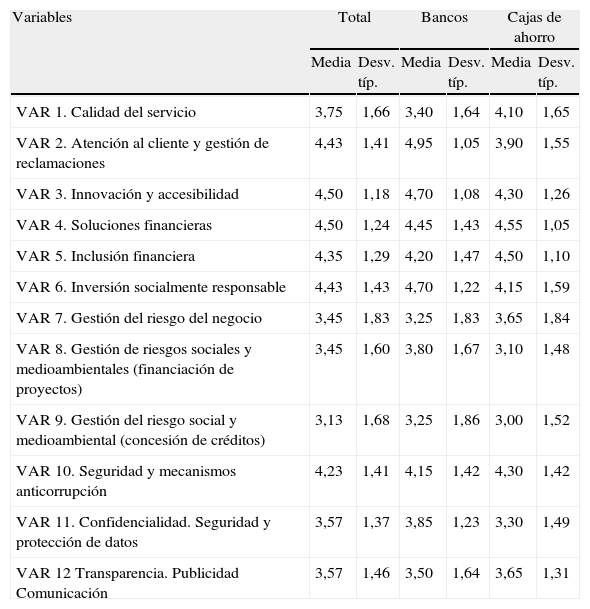 | Variables | Total | | Bancos | | Cajas de ahorro | |
|---|---|---|---|---|---|---|
| | Media | Desv. típ. | Media | Desv. típ. | Media | Desv. típ. |
| VAR 1. Calidad del servicio | 3,75 | 1,66 | 3,40 | 1,64 | 4,10 | 1,65 |
| VAR 2. Atención al cliente y gestión de reclamaciones | 4,43 | 1,41 | 4,95 | 1,05 | 3,90 | 1,55 |
| VAR 3. Innovación y accesibilidad | 4,50 | 1,18 | 4,70 | 1,08 | 4,30 | 1,26 |
| VAR 4. Soluciones financieras | 4,50 | 1,24 | 4,45 | 1,43 | 4,55 | 1,05 |
| VAR 5. Inclusión financiera | 4,35 | 1,29 | 4,20 | 1,47 | 4,50 | 1,10 |
| VAR 6. Inversión socialmente responsable | 4,43 | 1,43 | 4,70 | 1,22 | 4,15 | 1,59 |
| VAR 7. Gestión del riesgo del negocio | 3,45 | 1,83 | 3,25 | 1,83 | 3,65 | 1,84 |
| VAR 8. Gestión de riesgos sociales y medioambientales (financiación de proyectos) | 3,45 | 1,60 | 3,80 | 1,67 | 3,10 | 1,48 |
| VAR 9. Gestión del riesgo social y medioambiental (concesión de créditos) | 3,13 | 1,68 | 3,25 | 1,86 | 3,00 | 1,52 |
| VAR 10. Seguridad y mecanismos anticorrupción | 4,23 | 1,41 | 4,15 | 1,42 | 4,30 | 1,42 |
| VAR 11. Confidencialidad. Seguridad y protección de datos | 3,57 | 1,37 | 3,85 | 1,23 | 3,30 | 1,49 |
| VAR 12 Transparencia. Publicidad Comunicación | 3,57 | 1,46 | 3,50 | 1,64 | 3,65 | 1,31 |